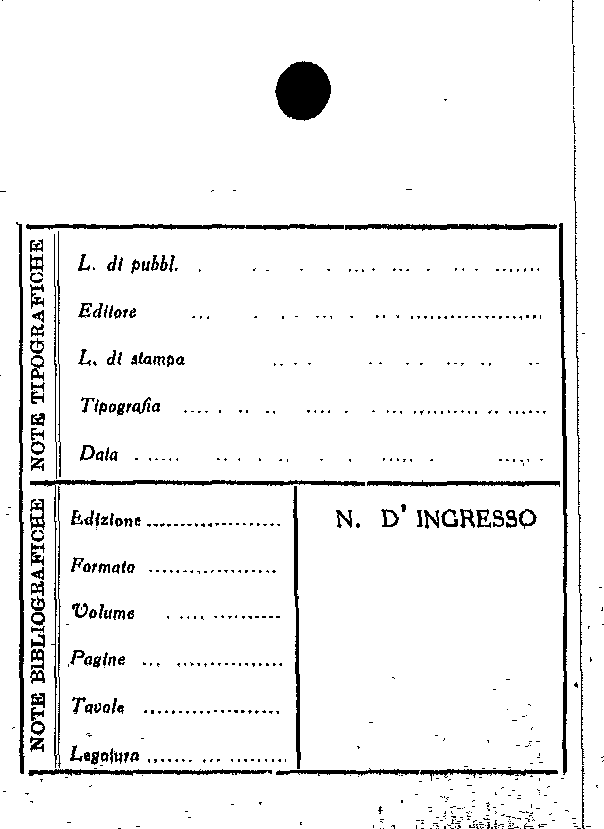 NOTE TIPOGRAFICHE

L. di pubbl. ____

Editore ____

L. di stampa ____

Tipografia ____

Data ____

NOTE BIBLIOGRAFICHE

Edizione ____

Formato ____

Volume ____

Pagine ____

Tavole ____

Legatura ____

N. D' INGRESSO